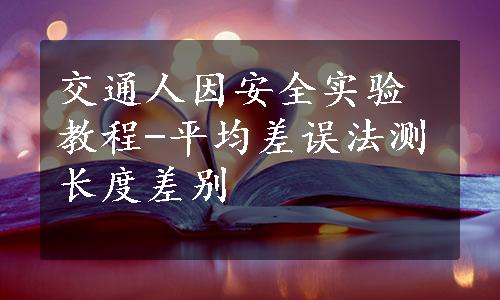 交通人因安全实验教程-平均差误法测长度差别